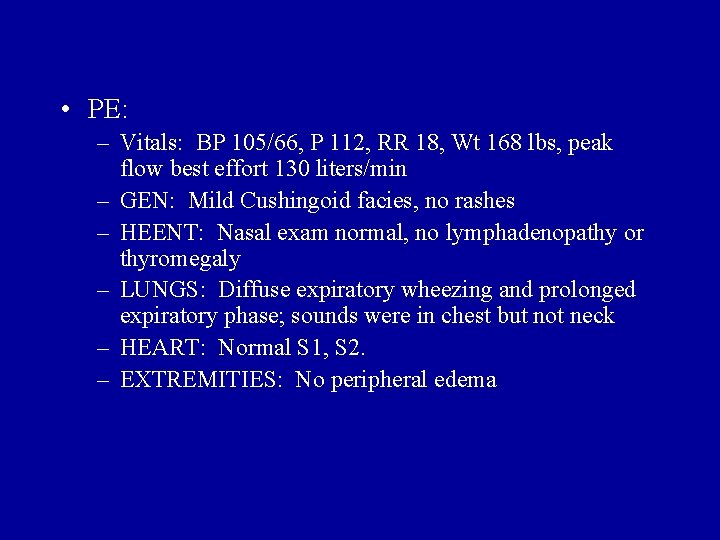 • PE:
– Vitals: BP 105/66, P 112, RR 18, Wt 168 lbs, peak flow best effort 130 liters/min
– GEN: Mild Cushingoid facies, no rashes
– HEENT: Nasal exam normal, no lymphadenopathy or thyromegaly
– LUNGS: Diffuse expiratory wheezing and prolonged expiratory phase; sounds were in chest but not neck
– HEART: Normal S1, S2.
– EXTREMITIES: No peripheral edema